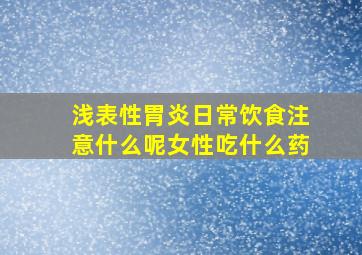 浅表性胃炎日常饮食注意什么呢女性吃什么药